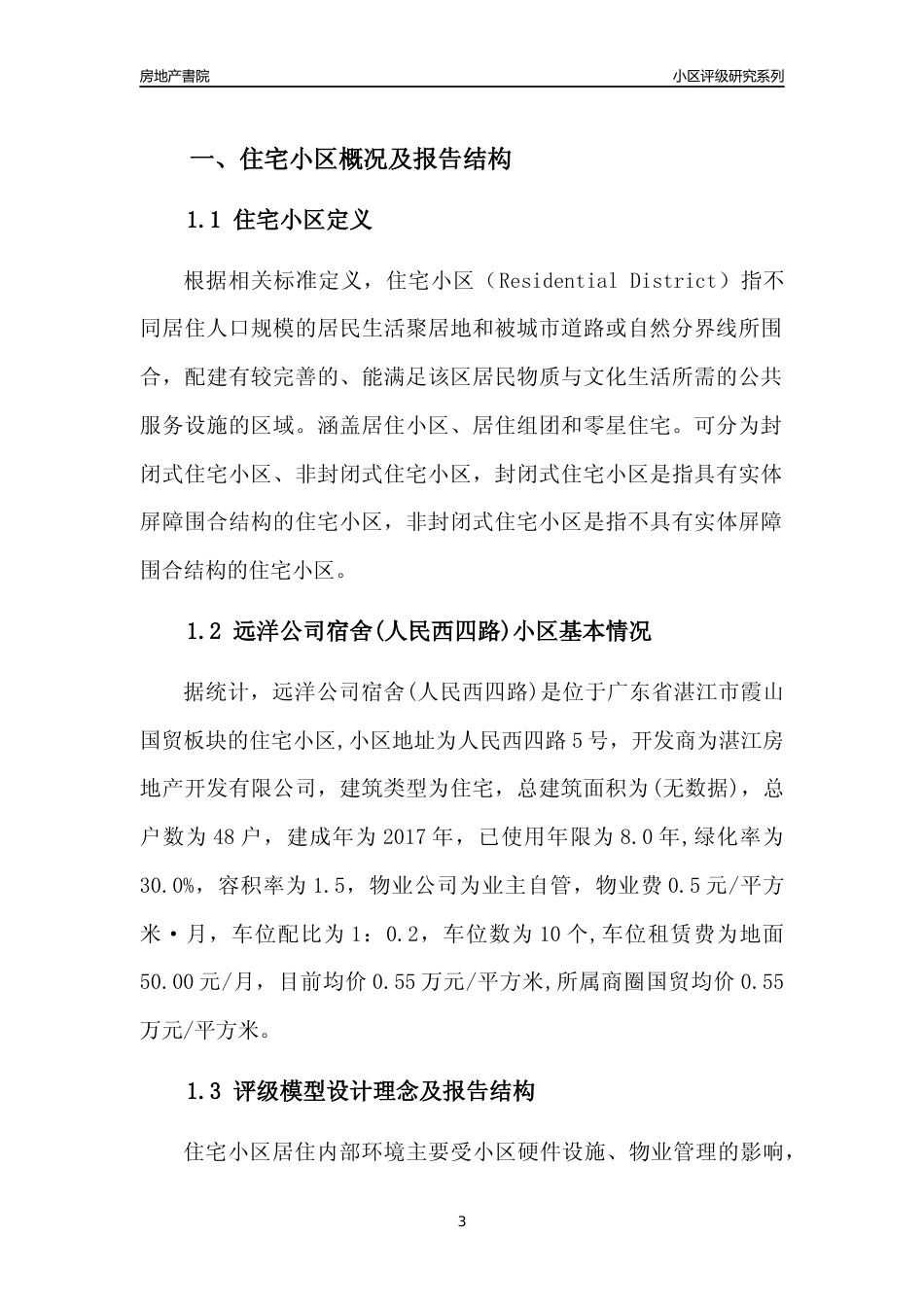 房地产書院

小区评级研究系列

一、住宅小区概况及报告结构

1.1 住宅小区定义

根据相关标准定义，住宅小区（Residential District）指不同居住人口规模的居民生活聚居地和被城市道路或自然分界线所围合，配建有较完善的、能满足该区居民物质与文化生活所需的公共服务设施的区域。涵盖居住小区、居住组团和零星住宅。可分为封闭式住宅小区、非封闭式住宅小区，封闭式住宅小区是指具有实体屏障围合结构的住宅小区，非封闭式住宅小区是指不具有实体屏障围合结构的住宅小区。

1.2 远洋公司宿舍(人民西四路)小区基本情况

据统计，远洋公司宿舍(人民西四路)是位于广东省湛江市霞山国贸板块的住宅小区,小区地址为人民西四路5号，开发商为湛江房地产开发有限公司，建筑类型为住宅，总建筑面积为(无数据)，总户数为48户，建成年为2017年，已使用年限为8.0年,绿化率为30.0%，容积率为1.5，物业公司为业主自管，物业费0.5元/平方米·月，车位配比为1：0.2，车位数为10个,车位租赁费为地面50.00元/月，目前均价0.55万元/平方米,所属商圈国贸均价0.55万元/平方米。

1.3 评级模型设计理念及报告结构

住宅小区居住内部环境主要受小区硬件设施、物业管理的影响，

3